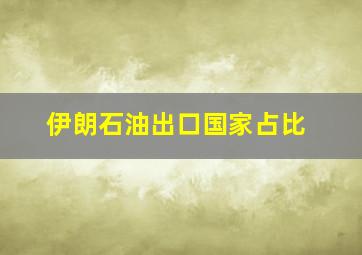 伊朗石油出口国家占比